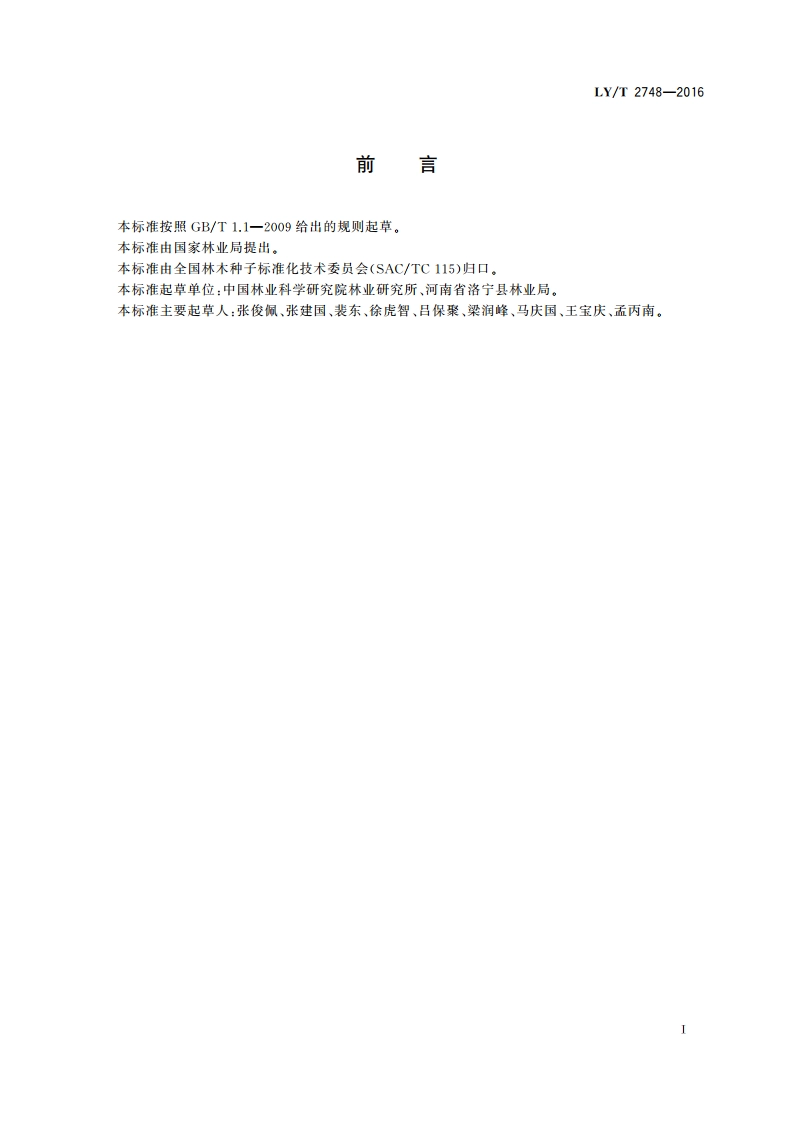 LY/T 2748—2016

前　言

本标准按照 GB/T 1.1—2009 给出的规则起草。
本标准由国家林业局提出。
本标准由全国林木种子标准化技术委员会(SAC/TC 115)归口。
本标准起草单位：中国林业科学研究院林业研究所、河南省洛宁县林业局。
本标准主要起草人：张俊佩、张建国、裴东、徐虎智、吕保聚、梁润峰、马庆国、王宝庆、孟丙南。

I